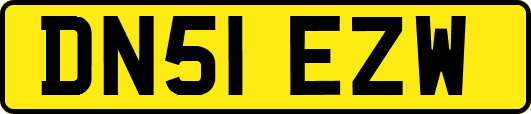 DN51 EZW